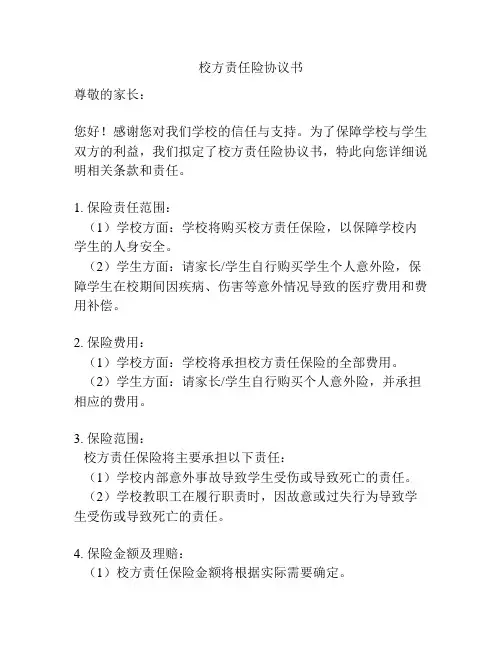 校方责任险协议书

尊敬的家长：

您好！感谢您对我们学校的信任与支持。为了保障学校与学生双方的利益，我们拟定了校方责任险协议书，特此向您详细说明相关条款和责任。

1. 保险责任范围：
（1）学校方面：学校将购买校方责任保险，以保障学校内学生的人身安全。
（2）学生方面：请家长/学生自行购买学生个人意外险，保障学生在校期间因疾病、伤害等意外情况导致的医疗费用和费用补偿。

2. 保险费用：
（1）学校方面：学校将承担校方责任保险的全部费用。
（2）学生方面：请家长/学生自行购买个人意外险，并承担相应的费用。

3. 保险范围：
校方责任保险将主要承担以下责任：
（1）学校内部意外事故导致学生受伤或导致死亡的责任。
（2）学校教职工在履行职责时，因故意或过失行为导致学生受伤或导致死亡的责任。

4. 保险金额及理赔：
（1）校方责任保险金额将根据实际需要确定。